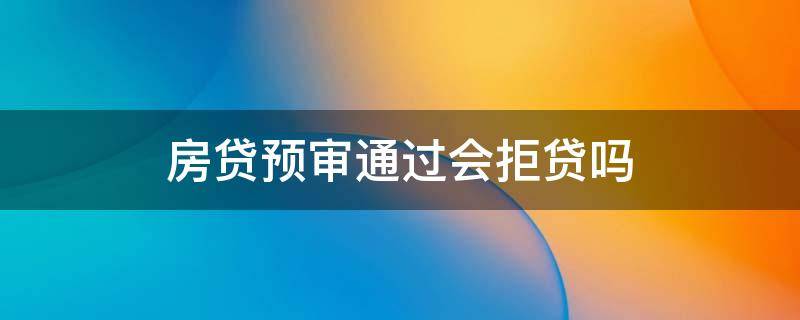 房贷预审通过会拒贷吗